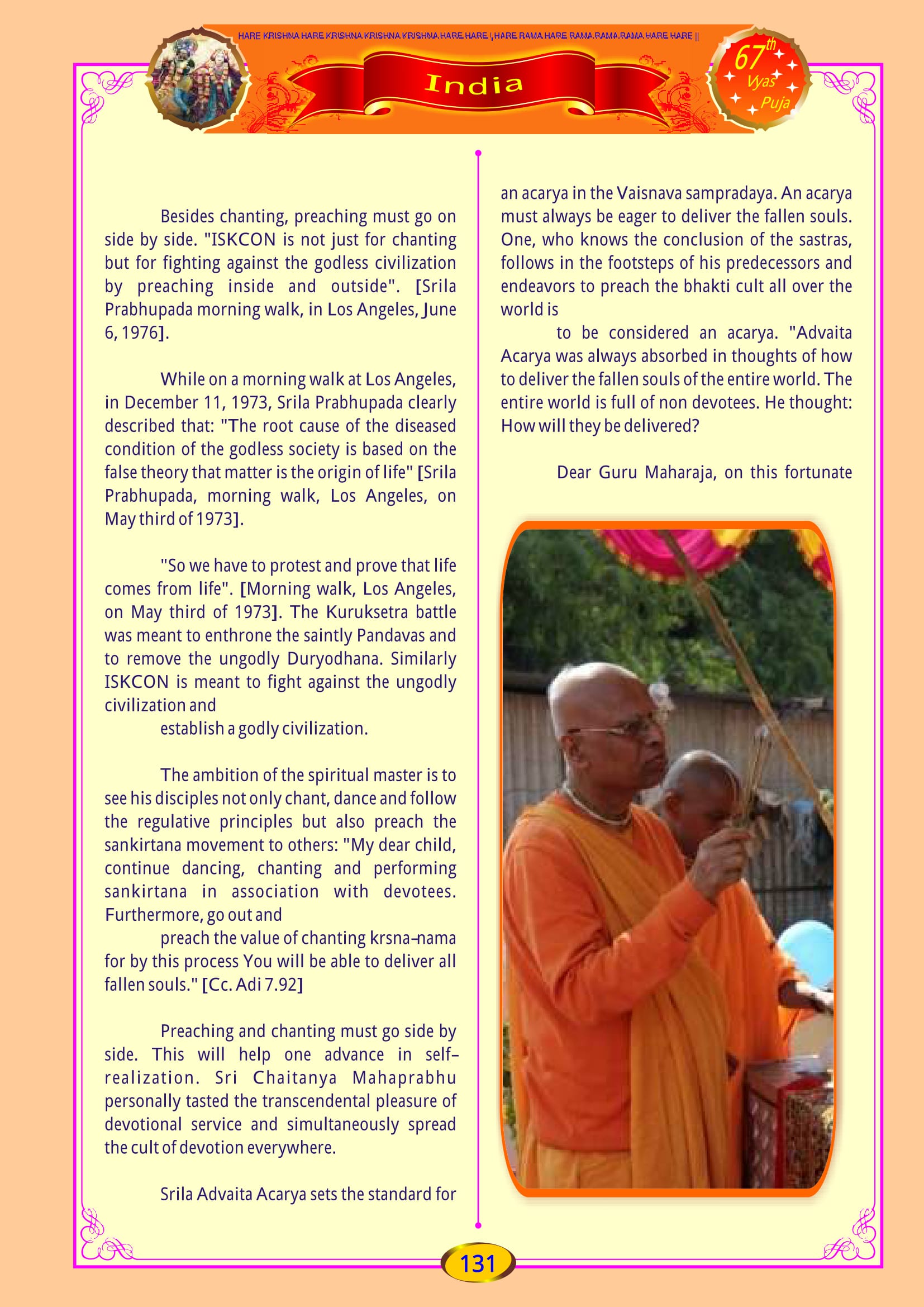 HARE KRISHNA HARE KRISHNA KRISHNA KRISHNA HARE HARE | HARE RAMA HARE RAMA RAMA RAMA HARE HARE ||

India

67th Vyas Puja

Besides chanting, preaching must go on side by side. "ISKCON is not just for chanting but for fighting against the godless civilization by preaching inside and outside". [Srila Prabhupada morning walk, in Los Angeles, June 6, 1976].

While on a morning walk at Los Angeles, in December 11, 1973, Srila Prabhupada clearly described that: "The root cause of the diseased condition of the godless society is based on the false theory that matter is the origin of life" [Srila Prabhupada, morning walk, Los Angeles, on May third of 1973].

"So we have to protest and prove that life comes from life". [Morning walk, Los Angeles, on May third of 1973]. The Kuruksetra battle was meant to enthrone the saintly Pandavas and to remove the ungodly Duryodhana. Similarly ISKCON is meant to fight against the ungodly civilization and
establish a godly civilization.

The ambition of the spiritual master is to see his disciples not only chant, dance and follow the regulative principles but also preach the sankirtana movement to others: "My dear child, continue dancing, chanting and performing sankirtana in association with devotees. Furthermore, go out and
preach the value of chanting krsna-nama for by this process You will be able to deliver all fallen souls." [Cc. Adi 7.92]

Preaching and chanting must go side by side. This will help one advance in self-realization. Sri Chaitanya Mahaprabhu personally tasted the transcendental pleasure of devotional service and simultaneously spread the cult of devotion everywhere.

Srila Advaita Acarya sets the standard for

an acarya in the Vaisnava sampradaya. An acarya must always be eager to deliver the fallen souls. One, who knows the conclusion of the sastras, follows in the footsteps of his predecessors and endeavors to preach the bhakti cult all over the world is
to be considered an acarya. "Advaita Acarya was always absorbed in thoughts of how to deliver the fallen souls of the entire world. The entire world is full of non devotees. He thought: How will they be delivered?

Dear Guru Maharaja, on this fortunate

131